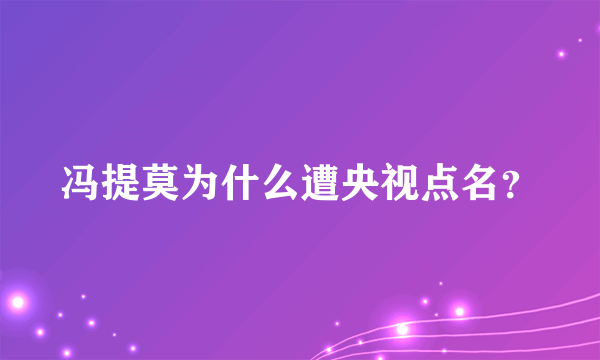 冯提莫为什么遭央视点名？